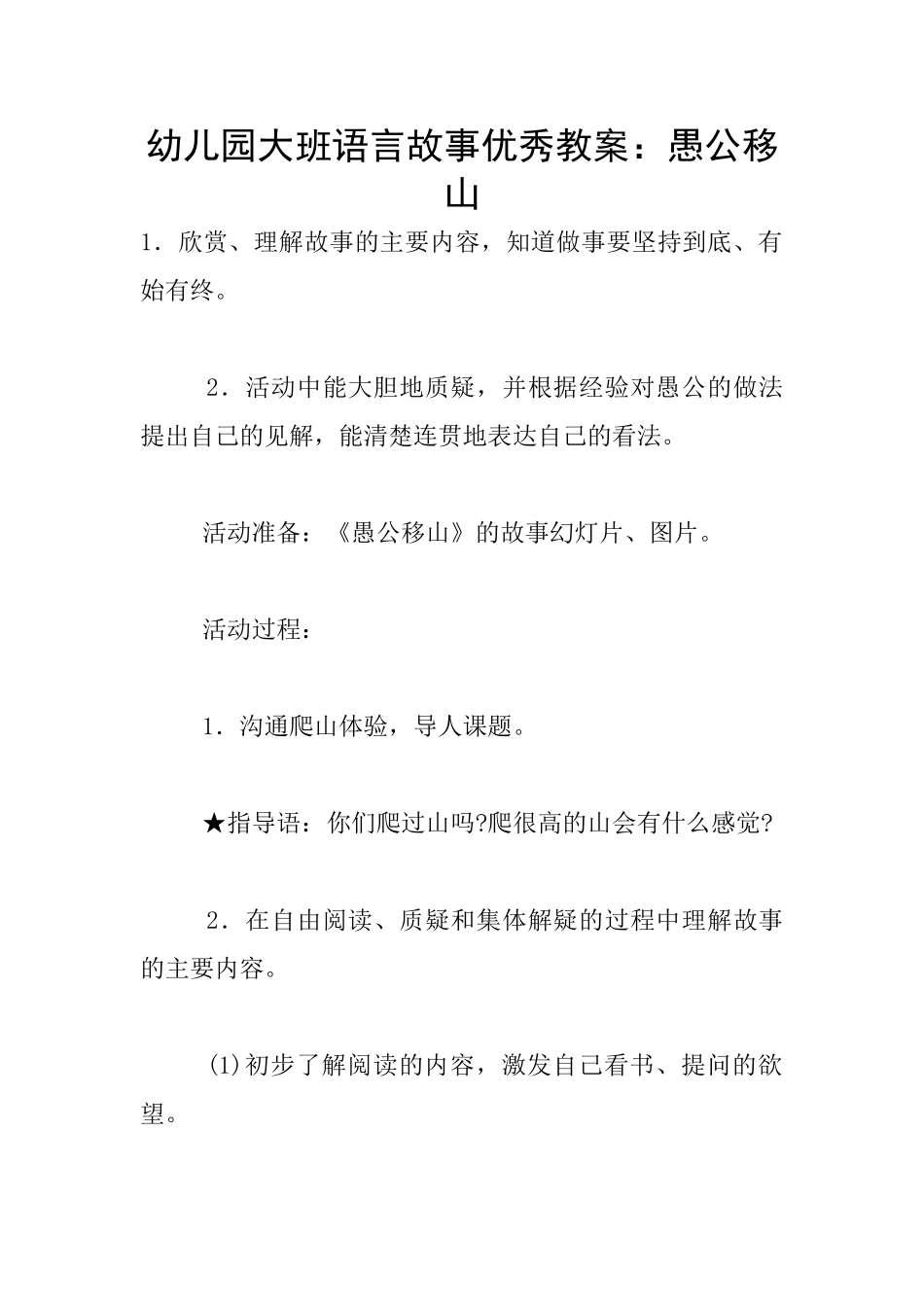 幼儿园大班语言故事优秀教案：愚公移山

1．欣赏、理解故事的主要内容，知道做事要坚持到底、有始有终。

2．活动中能大胆地质疑，并根据经验对愚公的做法提出自己的见解，能清楚连贯地表达自己的看法。

活动准备：《愚公移山》的故事幻灯片、图片。

活动过程：

1．沟通爬山体验，导人课题。

★指导语：你们爬过山吗?爬很高的山会有什么感觉?

2．在自由阅读、质疑和集体解疑的过程中理解故事的主要内容。

(1)初步了解阅读的内容，激发自己看书、提问的欲望。